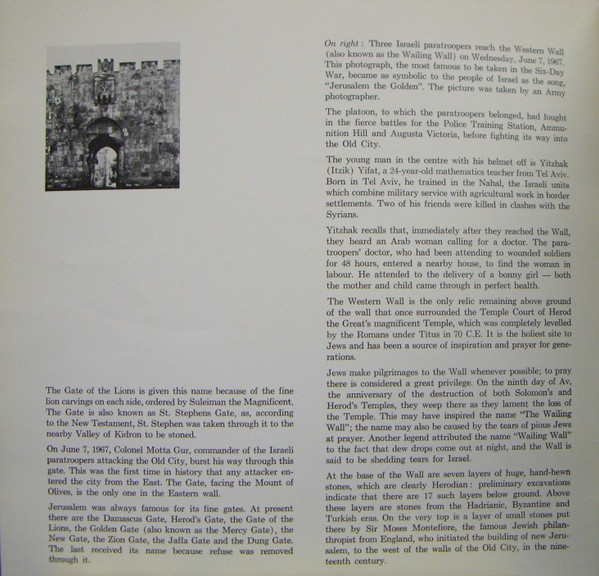 The Gate of the Lions is given this name because of the fine lion carvings on each side, ordered by Suleiman the Magnificent. The Gate is also known as St. Stephens Gate, as, according to the New Testament, St. Stephen was taken through it to the nearby Valley of Kidron to be stoned.

On June 7, 1967, Colonel Motta Gur, commander of the Israeli paratroopers attacking the Old City, burst his way through this gate. This was the first time in history that any attacker entered the city from the East. The Gate, facing the Mount of Olives, is the only one in the Eastern wall.

Jerusalem was always famous for its fine gates. At present there are the Damascus Gate, Herod's Gate, the Gate of the Lions, the Golden Gate (also known as the Mercy Gate), the New Gate, the Zion Gate, the Jaffa Gate and the Dung Gate. The last received its name because refuse was removed through it.

On right: Three Israeli paratroopers reach the Western Wall (also known as the Wailing Wall) on Wednesday, June 7, 1967. This photograph, the most famous to be taken in the Six-Day War, became as symbolic to the people of Israel as the song, "Jerusalem the Golden". The picture was taken by an Army photographer.

The platoon, to which the paratroopers belonged, had fought in the fierce battles for the Police Training Station, Ammunition Hill and Augusta Victoria, before fighting its way into the Old City.

The young man in the centre with his helmet off is Yitzhak (Itzik) Yifat, a 24-year-old mathematics teacher from Tel Aviv. Born in Tel Aviv, he trained in the Nahal, the Israeli units which combine military service with agricultural work in border settlements. Two of his friends were killed in clashes with the Syrians.

Yitzhak recalls that, immediately after they reached the Wall, they heard an Arab woman calling for a doctor. The paratroopers' doctor, who had been attending to wounded soldiers for 48 hours, entered a nearby house, to find the woman in labour. He attended to the delivery of a bonny girl — both the mother and child came through in perfect health.

The Western Wall is the only relic remaining above ground of the wall that once surrounded the Temple Court of Herod the Great's magnificent Temple, which was completely levelled by the Romans under Titus in 70 C.E. It is the holiest site to Jews and has been a source of inspiration and prayer for generations.

Jews make pilgrimages to the Wall whenever possible; to pray there is considered a great privilege. On the ninth day of Av, the anniversary of the destruction of both Solomon's and Herod's Temples, they weep there as they lament the loss of the Temple. This may have inspired the name "The Wailing Wall"; the name may also be caused by the tears of pious Jews at prayer. Another legend attributed the name "Wailing Wall" to the fact that dew drops come out at night, and the Wall is said to be shedding tears for Israel.

At the base of the Wall are seven layers of huge, hand-hewn stones, which are clearly Herodian: preliminary excavations indicate that there are 17 such layers below ground. Above these layers are stones from the Hadrianic, Byzantine and Turkish eras. On the very top is a layer of small stones put there by Sir Moses Montefiore, the famous Jewish philanthropist from England, who initiated the building of new Jerusalem, to the west of the walls of the Old City, in the nineteenth century.